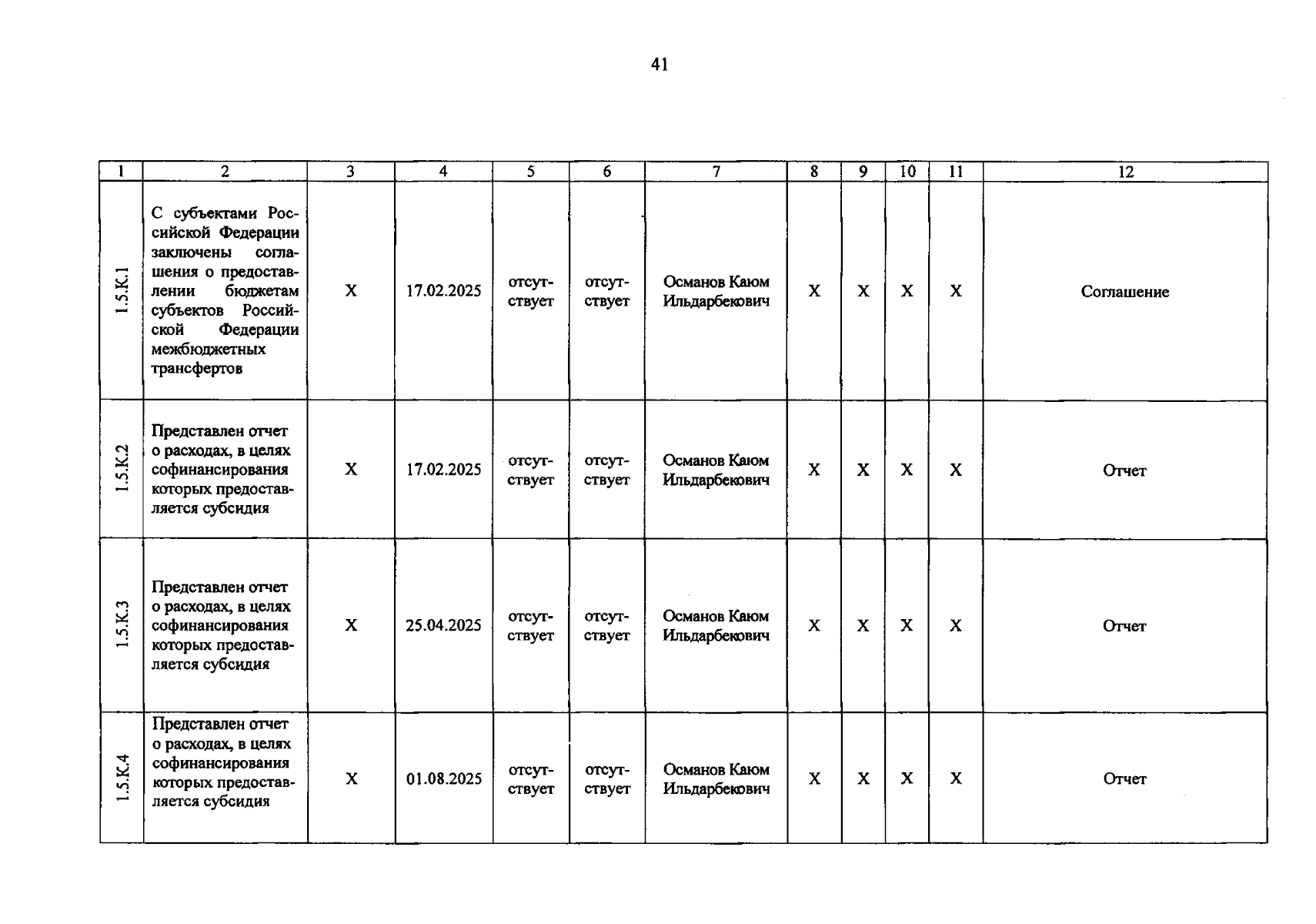 41

| 1 | 2 | 3 | 4 | 5 | 6 | 7 | 8 | 9 | 10 | 11 | 12 |
|---|---|---|---|---|---|---|---|---|---|---|---|
| 1.5.К.1 | С субъектами Российской Федерации заключены соглашения о предоставлении бюджетам субъектов Российской Федерации межбюджетных трансфертов | Х | 17.02.2025 | отсутствует | отсутствует | Османов Каюм Ильдарбекович | Х | Х | Х | Х | Соглашение |
| 1.5.К.2 | Представлен отчет о расходах, в целях софинансирования которых предоставляется субсидия | Х | 17.02.2025 | отсутствует | отсутствует | Османов Каюм Ильдарбекович | Х | Х | Х | Х | Отчет |
| 1.5.К.3 | Представлен отчет о расходах, в целях софинансирования которых предоставляется субсидия | Х | 25.04.2025 | отсутствует | отсутствует | Османов Каюм Ильдарбекович | Х | Х | Х | Х | Отчет |
| 1.5.К.4 | Представлен отчет о расходах, в целях софинансирования которых предоставляется субсидия | Х | 01.08.2025 | отсутствует | отсутствует | Османов Каюм Ильдарбекович | Х | Х | Х | Х | Отчет |